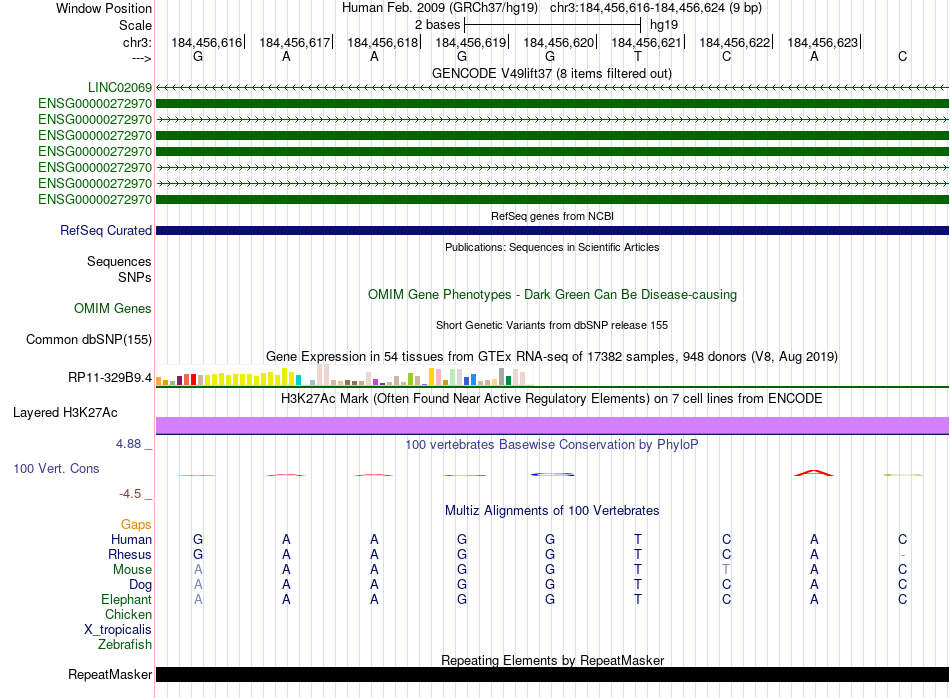 Window Position Human Feb. 2009 (GRCh37/hg19) chr3:184,456,616-184,456,624 (9 bp)
Scale 2 bases hg19
chr3: 184,456,616 184,456,617 184,456,618 184,456,619 184,456,620 184,456,621 184,456,622 184,456,623
---> G A A G G T C A C
GENCODE V49lift37 (8 items filtered out)
LINC02069
ENSG00000272970
ENSG00000272970
ENSG00000272970
ENSG00000272970
ENSG00000272970
ENSG00000272970
ENSG00000272970
RefSeq genes from NCBI
RefSeq Curated
Publications: Sequences in Scientific Articles
Sequences
SNPs
OMIM Gene Phenotypes - Dark Green Can Be Disease-causing
OMIM Genes
Short Genetic Variants from dbSNP release 155
Common dbSNP(155)
Gene Expression in 54 tissues from GTEx RNA-seq of 17382 samples, 948 donors (V8, Aug 2019)
RP11-329B9.4
H3K27Ac Mark (Often Found Near Active Regulatory Elements) on 7 cell lines from ENCODE
Layered H3K27Ac
4.88 _
100 vertebrates Basewise Conservation by PhyloP
100 Vert. Cons
-4.5 _
Multiz Alignments of 100 Vertebrates
Gaps
Human G A A G G T C A C
Rhesus G A A G G T C A -
Mouse A A A G G T T A C
Dog A A A G G T C A C
Elephant A A A G G T C A C
Chicken
X_tropicalis
Zebrafish
Repeating Elements by RepeatMasker
RepeatMasker